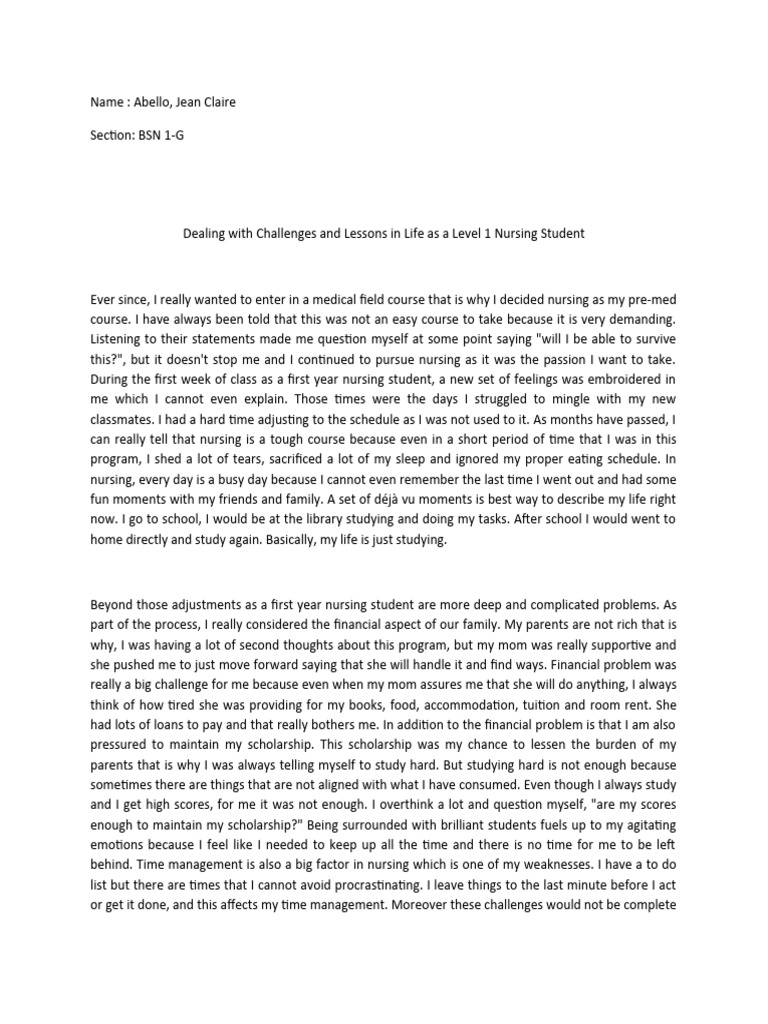 Name : Abello, Jean Claire

Section: BSN 1-G

Dealing with Challenges and Lessons in Life as a Level 1 Nursing Student

Ever since, I really wanted to enter in a medical field course that is why I decided nursing as my pre-med course. I have always been told that this was not an easy course to take because it is very demanding. Listening to their statements made me question myself at some point saying "will I be able to survive this?", but it doesn't stop me and I continued to pursue nursing as it was the passion I want to take. During the first week of class as a first year nursing student, a new set of feelings was embroidered in me which I cannot even explain. Those times were the days I struggled to mingle with my new classmates. I had a hard time adjusting to the schedule as I was not used to it. As months have passed, I can really tell that nursing is a tough course because even in a short period of time that I was in this program, I shed a lot of tears, sacrificed a lot of my sleep and ignored my proper eating schedule. In nursing, every day is a busy day because I cannot even remember the last time I went out and had some fun moments with my friends and family. A set of déjà vu moments is best way to describe my life right now. I go to school, I would be at the library studying and doing my tasks. After school I would went to home directly and study again. Basically, my life is just studying.

Beyond those adjustments as a first year nursing student are more deep and complicated problems. As part of the process, I really considered the financial aspect of our family. My parents are not rich that is why, I was having a lot of second thoughts about this program, but my mom was really supportive and she pushed me to just move forward saying that she will handle it and find ways. Financial problem was really a big challenge for me because even when my mom assures me that she will do anything, I always think of how tired she was providing for my books, food, accommodation, tuition and room rent. She had lots of loans to pay and that really bothers me. In addition to the financial problem is that I am also pressured to maintain my scholarship. This scholarship was my chance to lessen the burden of my parents that is why I was always telling myself to study hard. But studying hard is not enough because sometimes there are things that are not aligned with what I have consumed. Even though I always study and I get high scores, for me it was not enough. I overthink a lot and question myself, "are my scores enough to maintain my scholarship?" Being surrounded with brilliant students fuels up to my agitating emotions because I feel like I needed to keep up all the time and there is no time for me to be left behind. Time management is also a big factor in nursing which is one of my weaknesses. I have a to do list but there are times that I cannot avoid procrastinating. I leave things to the last minute before I act or get it done, and this affects my time management. Moreover these challenges would not be complete